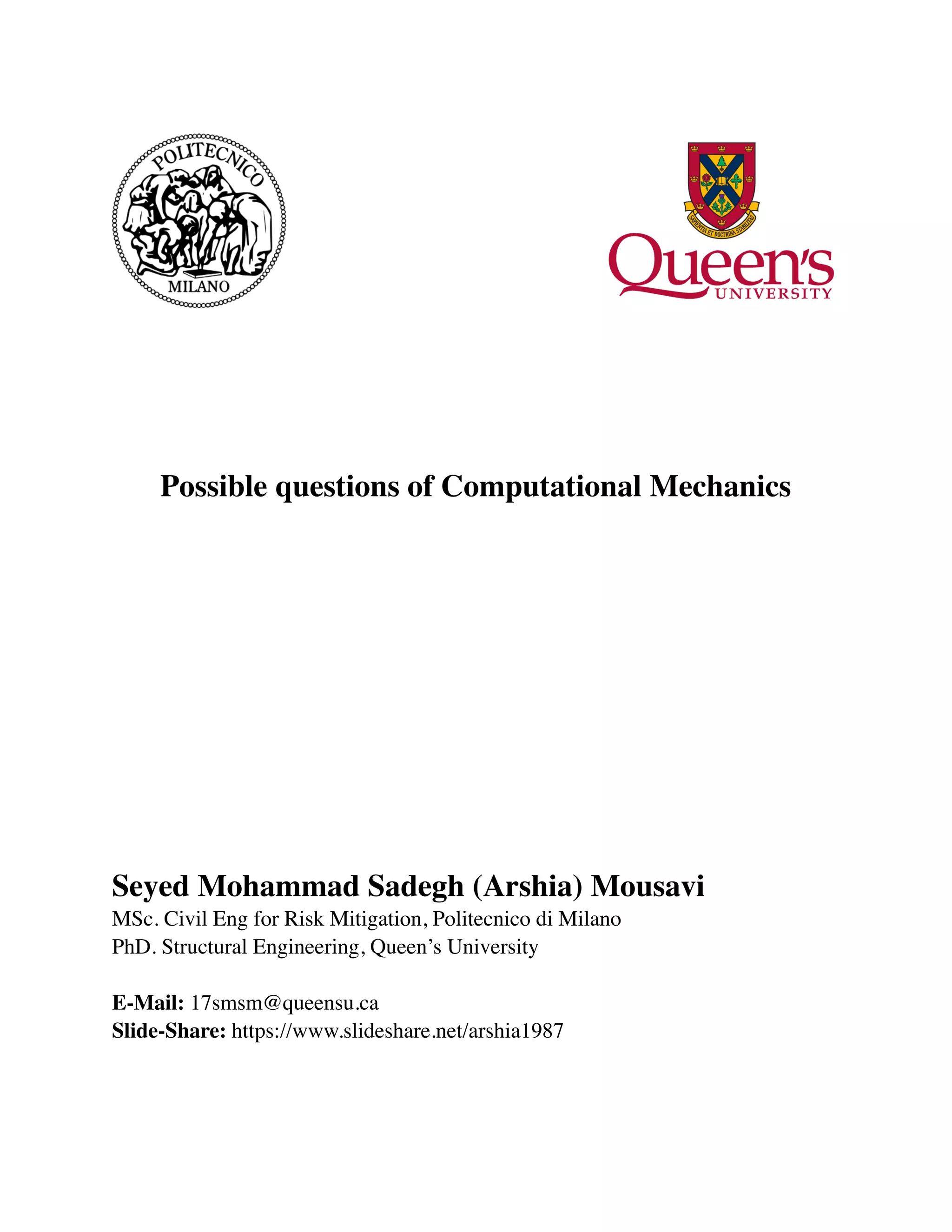 POLITECNICO
MILANO

SAPIENTIA ET DOCTRINA STABILITAS
Queen's
UNIVERSITY

Possible questions of Computational Mechanics

Seyed Mohammad Sadegh (Arshia) Mousavi
MSc. Civil Eng for Risk Mitigation, Politecnico di Milano
PhD. Structural Engineering, Queen's University

E-Mail: 17smsm@queensu.ca
Slide-Share: https://www.slideshare.net/arshia1987